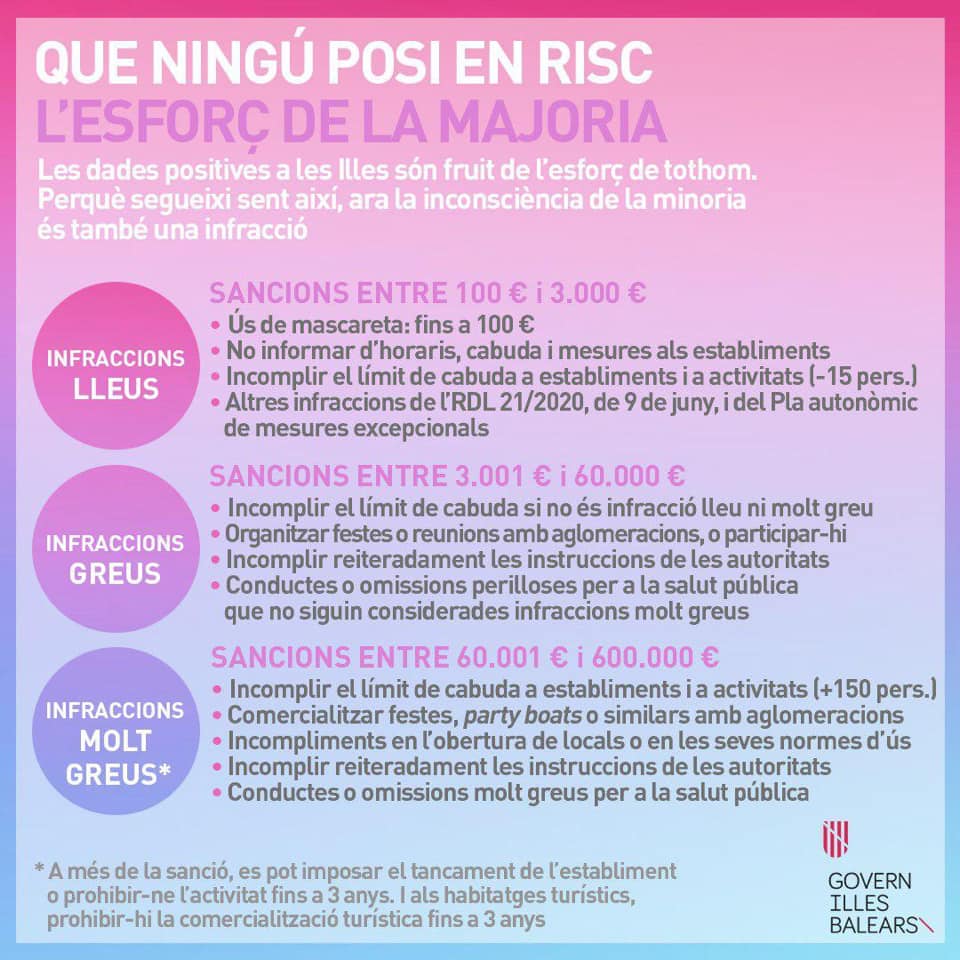 QUE NINGÚ POSI EN RISC
L'ESFORÇ DE LA MAJORIA

Les dades positives a les Illes són fruit de l'esforç de tothom. Perquè segueixi sent així, ara la inconsciència de la minoria és també una infracció

INFRACCIONS
LLEUS

SANCIONS ENTRE 100 € i 3.000 €
• Ús de mascareta: fins a 100 €
• No informar d'horaris, cabuda i mesures als establiments
• Incomplir el límit de cabuda a establiments i a activitats (-15 pers.)
• Altres infraccions de l'RDL 21/2020, de 9 de juny, i del Pla autonòmic de mesures excepcionals

INFRACCIONS
GREUS

SANCIONS ENTRE 3.001 € i 60.000 €
• Incomplir el límit de cabuda si no és infracció lleu ni molt greu
• Organitzar festes o reunions amb aglomeracions, o participar-hi
• Incomplir reiteradament les instruccions de les autoritats
• Conductes o omissions perilloses per a la salut pública que no siguin considerades infraccions molt greus

INFRACCIONS
MOLT
GREUS*

SANCIONS ENTRE 60.001 € i 600.000 €
• Incomplir el límit de cabuda a establiments i a activitats (+150 pers.)
• Comercialitzar festes, party boats o similars amb aglomeracions
• Incompliments en l'obertura de locals o en les seves normes d'ús
• Incomplir reiteradament les instruccions de les autoritats
• Conductes o omissions molt greus per a la salut pública

* A més de la sanció, es pot imposar el tancament de l'establiment o prohibir-ne l'activitat fins a 3 anys. I als habitatges turístics, prohibir-hi la comercialització turística fins a 3 anys

GOVERN
ILLES
BALEARS